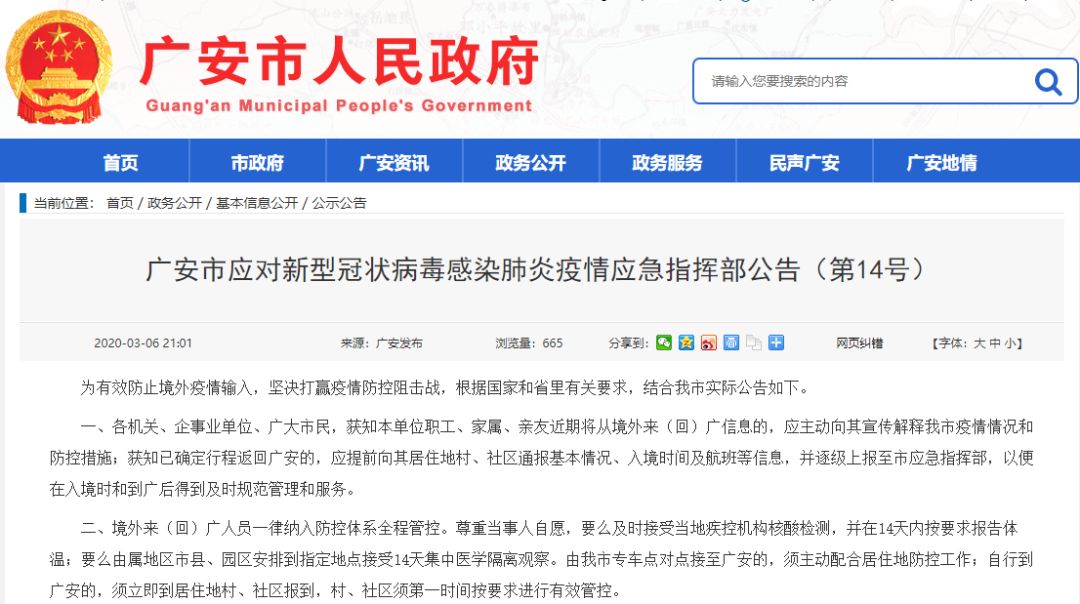 广安市人民政府
Guang'an Municipal People's Government

请输入您要搜索的内容

首页 市政府 广安资讯 政务公开 政务服务 民声广安 广安地情

当前位置： 首页 / 政务公开 / 基本信息公开 / 公示公告

广安市应对新型冠状病毒感染肺炎疫情应急指挥部公告（第14号）

2020-03-06 21:01 来源：广安发布 浏览量：665 分享到： 网页纠错 【字体：大 中 小】

为有效防止境外疫情输入，坚决打赢疫情防控阻击战，根据国家和省里有关要求，结合我市实际公告如下。

一、各机关、企事业单位、广大市民，获知本单位职工、家属、亲友近期将从境外来（回）广信息的，应主动向其宣传解释我市疫情情况和防控措施；获知已确定行程返回广安的，应提前向其居住地村、社区通报基本情况、入境时间及航班等信息，并逐级上报至市应急指挥部，以便在入境时和到广后得到及时规范管理和服务。

二、境外来（回）广人员一律纳入防控体系全程管控。尊重当事人自愿，要么及时接受当地疾控机构核酸检测，并在14天内按要求报告体温；要么由属地区市县、园区安排到指定地点接受14天集中医学隔离观察。由我市专车点对点接至广安的，须主动配合居住地防控工作；自行到广安的，须立即到居住地村、社区报到，村、社区须第一时间按要求进行有效管控。